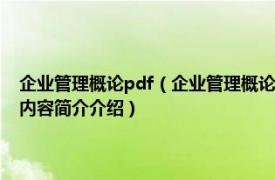 企业管理概论pdf（企业管理概论内容简介介绍）